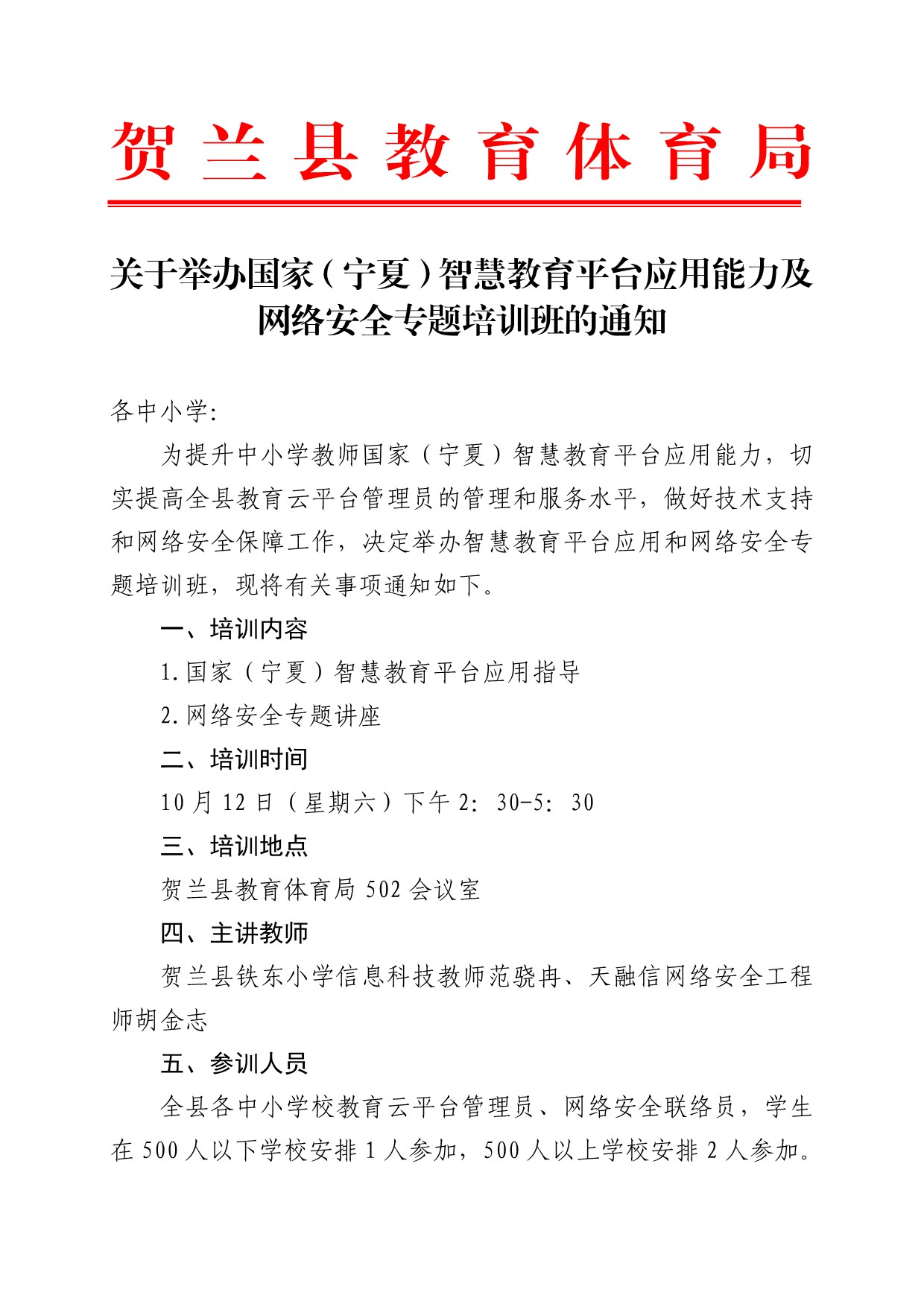 贺兰县教育体育局

关于举办国家（宁夏）智慧教育平台应用能力及网络安全专题培训班的通知

各中小学：

为提升中小学教师国家（宁夏）智慧教育平台应用能力，切实提高全县教育云平台管理员的管理和服务水平，做好技术支持和网络安全保障工作，决定举办智慧教育平台应用和网络安全专题培训班，现将有关事项通知如下。

一、培训内容

1.国家（宁夏）智慧教育平台应用指导

2.网络安全专题讲座

二、培训时间

10月12日（星期六）下午2：30-5：30

三、培训地点

贺兰县教育体育局502会议室

四、主讲教师

贺兰县铁东小学信息科技教师范骁冉、天融信网络安全工程师胡金志

五、参训人员

全县各中小学校教育云平台管理员、网络安全联络员，学生在500人以下学校安排1人参加，500人以上学校安排2人参加。